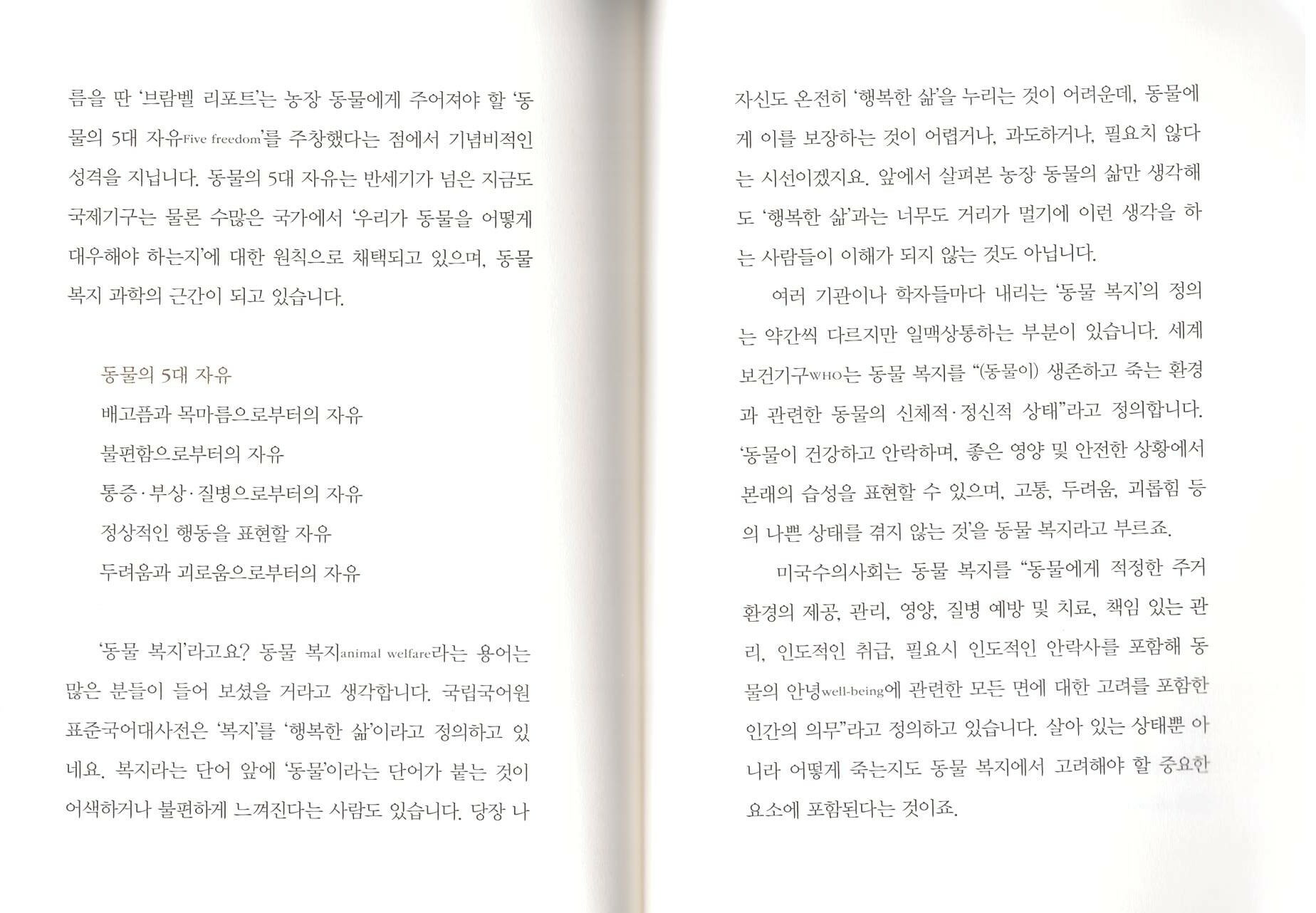 름을 딴 '브람벨 리포트'는 농장 동물에게 주어져야 할 '동물의 5대 자유Five freedom'를 주창했다는 점에서 기념비적인 성격을 지닙니다. 동물의 5대 자유는 반세기가 넘은 지금도 국제기구는 물론 수많은 국가에서 '우리가 동물을 어떻게 대우해야 하는지'에 대한 원칙으로 채택되고 있으며, 동물 복지 과학의 근간이 되고 있습니다.

동물의 5대 자유
배고픔과 목마름으로부터의 자유
불편함으로부터의 자유
통증·부상·질병으로부터의 자유
정상적인 행동을 표현할 자유
두려움과 괴로움으로부터의 자유

'동물 복지'라고요? 동물 복지animal welfare라는 용어는 많은 분들이 들어 보셨을 거라고 생각합니다. 국립국어원 표준국어대사전은 '복지'를 '행복한 삶'이라고 정의하고 있네요. 복지라는 단어 앞에 '동물'이라는 단어가 붙는 것이 어색하거나 불편하게 느껴진다는 사람도 있습니다. 당장 나 자신도 온전히 '행복한 삶'을 누리는 것이 어려운데, 동물에게 이를 보장하는 것이 어렵거나, 과도하거나, 필요치 않다는 시선이겠지요. 앞에서 살펴본 농장 동물의 삶만 생각해도 '행복한 삶'과는 너무도 거리가 멀기에 이런 생각을 하는 사람들이 이해가 되지 않는 것도 아닙니다.

여러 기관이나 학자들마다 내리는 '동물 복지'의 정의는 약간씩 다르지만 일맥상통하는 부분이 있습니다. 세계보건기구WHO는 동물 복지를 "(동물이) 생존하고 죽는 환경과 관련한 동물의 신체적·정신적 상태"라고 정의합니다. '동물이 건강하고 안락하며, 좋은 영양 및 안전한 상황에서 본래의 습성을 표현할 수 있으며, 고통, 두려움, 괴롭힘 등의 나쁜 상태를 겪지 않는 것'을 동물 복지라고 부르죠.

미국수의사회는 동물 복지를 "동물에게 적정한 주거 환경의 제공, 관리, 영양, 질병 예방 및 치료, 책임 있는 관리, 인도적인 취급, 필요시 인도적인 안락사를 포함해 동물의 안녕well-being에 관련한 모든 면에 대한 고려를 포함한 인간의 의무"라고 정의하고 있습니다. 살아 있는 상태뿐 아니라 어떻게 죽는지도 동물 복지에서 고려해야 할 중요한 요소에 포함된다는 것이죠.